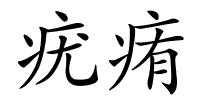 疣痏